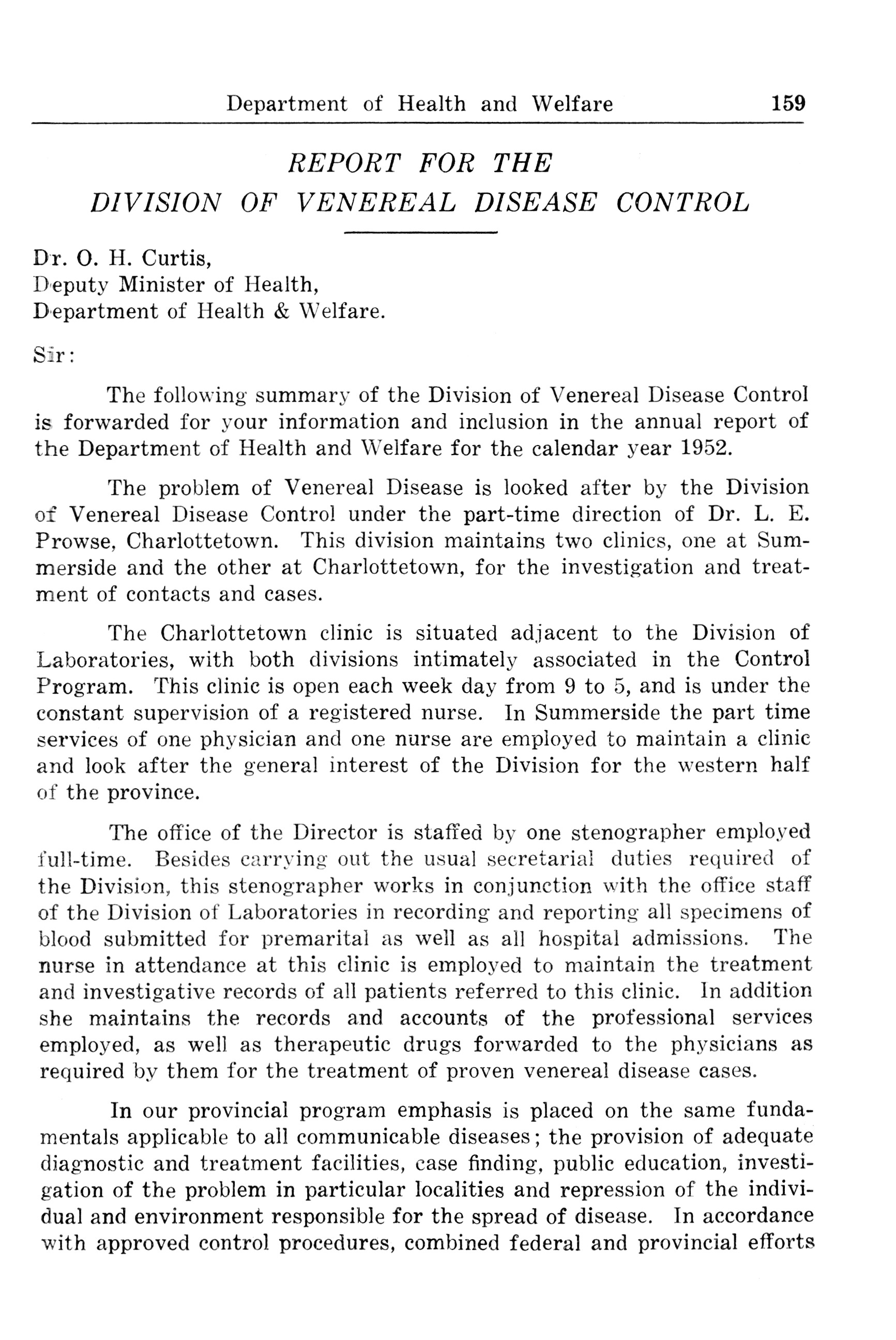 Department of Health and Welfare 159

REPORT FOR THE
DIVISION OF VENEREAL DISEASE CONTROL

Dr. O. H. Curtis,
Deputy Minister of Health,
Department of Health & Welfare.

Sir:

The following summary of the Division of Venereal Disease Control is forwarded for your information and inclusion in the annual report of the Department of Health and Welfare for the calendar year 1952.

The problem of Venereal Disease is looked after by the Division of Venereal Disease Control under the part-time direction of Dr. L. E. Prowse, Charlottetown. This division maintains two clinics, one at Summerside and the other at Charlottetown, for the investigation and treatment of contacts and cases.

The Charlottetown clinic is situated adjacent to the Division of Laboratories, with both divisions intimately associated in the Control Program. This clinic is open each week day from 9 to 5, and is under the constant supervision of a registered nurse. In Summerside the part time services of one physician and one nurse are employed to maintain a clinic and look after the general interest of the Division for the western half of the province.

The office of the Director is staffed by one stenographer employed full-time. Besides carrying out the usual secretarial duties required of the Division, this stenographer works in conjunction with the office staff of the Division of Laboratories in recording and reporting all specimens of blood submitted for premarital as well as all hospital admissions. The nurse in attendance at this clinic is employed to maintain the treatment and investigative records of all patients referred to this clinic. In addition she maintains the records and accounts of the professional services employed, as well as therapeutic drugs forwarded to the physicians as required by them for the treatment of proven venereal disease cases.

In our provincial program emphasis is placed on the same fundamentals applicable to all communicable diseases; the provision of adequate diagnostic and treatment facilities, case finding, public education, investigation of the problem in particular localities and repression of the individual and environment responsible for the spread of disease. In accordance with approved control procedures, combined federal and provincial efforts